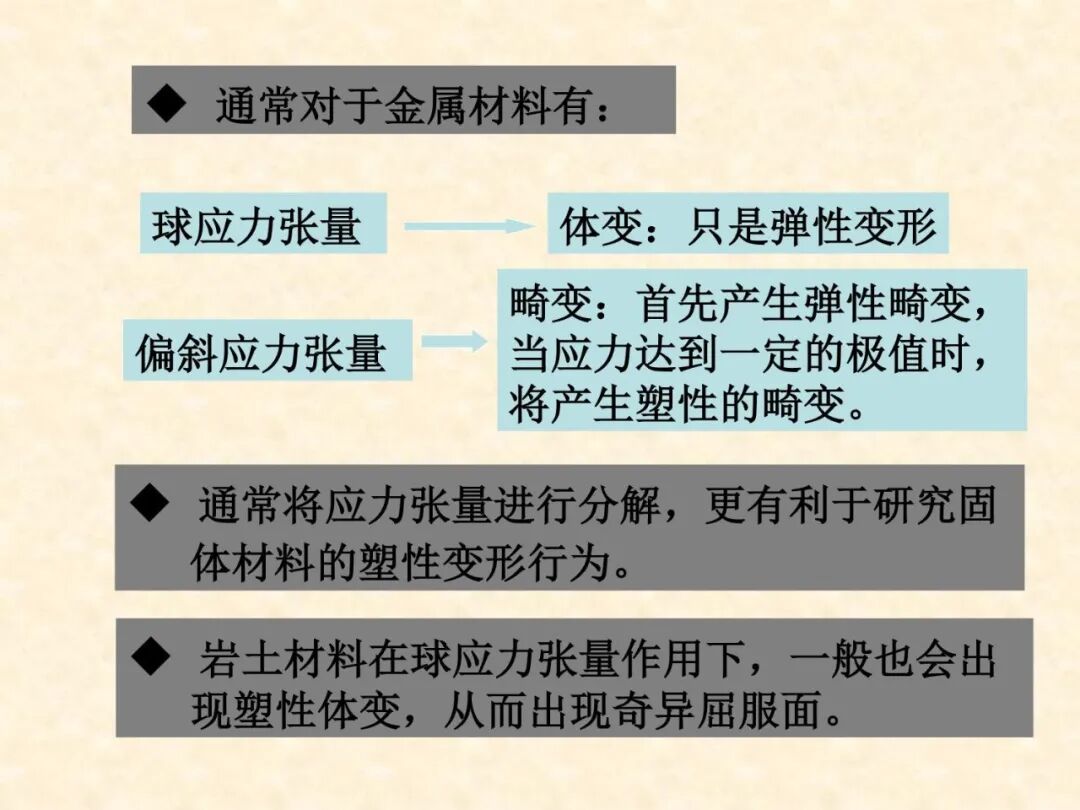 ◆ 通常对于金属材料有：

球应力张量

体变：只是弹性变形

偏斜应力张量

畸变：首先产生弹性畸变，当应力达到一定的极值时，将产生塑性的畸变。

◆ 通常将应力张量进行分解，更有利于研究固体材料的塑性变形行为。

◆ 岩土材料在球应力张量作用下，一般也会出现塑性体变，从而出现奇异屈服面。